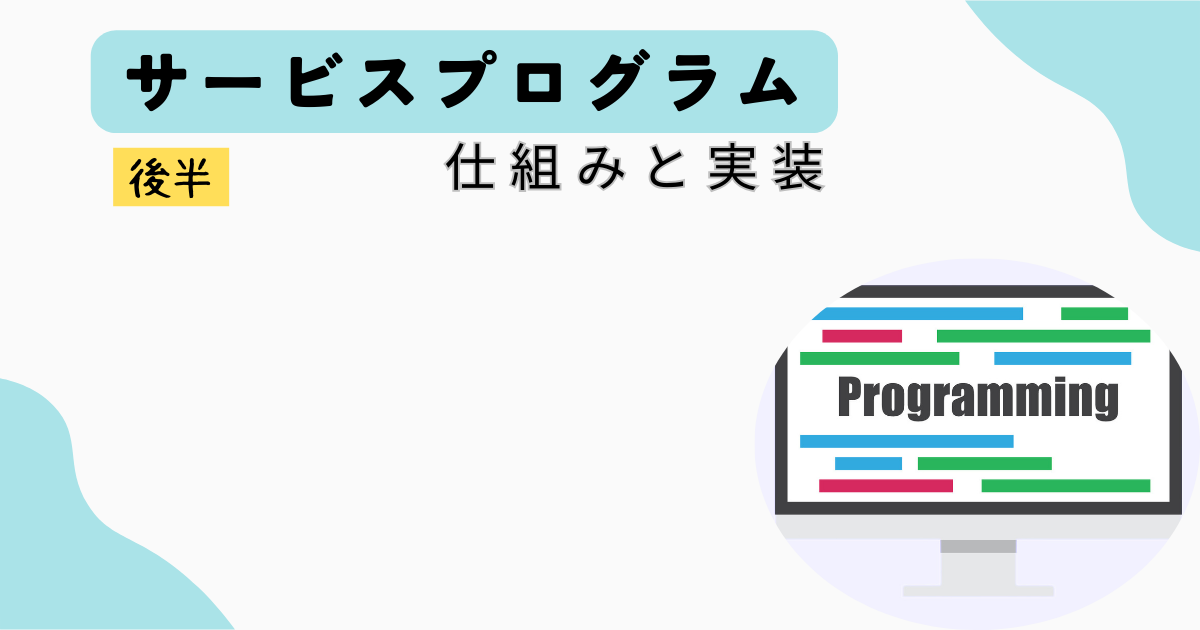 サービスプログラム

後半

仕組みと実装

Programming